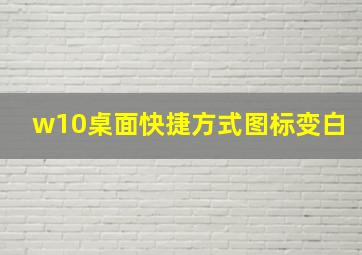 w10桌面快捷方式图标变白